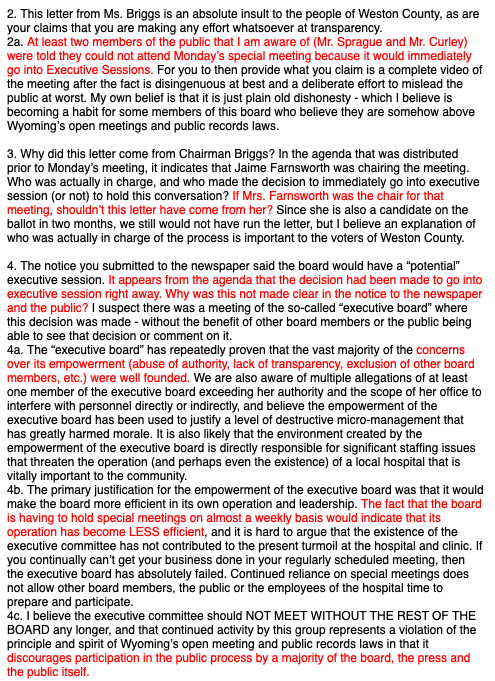 2. This letter from Ms. Briggs is an absolute insult to the people of Weston County, as are your claims that you are making any effort whatsoever at transparency.
2a. At least two members of the public that I am aware of (Mr. Sprague and Mr. Curley) were told they could not attend Monday's special meeting because it would immediately go into Executive Sessions. For you to then provide what you claim is a complete video of the meeting after the fact is disingenuous at best and a deliberate effort to mislead the public at worst. My own belief is that it is just plain old dishonesty - which I believe is becoming a habit for some members of this board who believe they are somehow above Wyoming's open meetings and public records laws.

3. Why did this letter come from Chairman Briggs? In the agenda that was distributed prior to Monday's meeting, it indicates that Jaime Farnsworth was chairing the meeting. Who was actually in charge, and who made the decision to immediately go into executive session (or not) to hold this conversation? If Mrs. Farnsworth was the chair for that meeting, shouldn't this letter have come from her? Since she is also a candidate on the ballot in two months, we still would not have run the letter, but I believe an explanation of who was actually in charge of the process is important to the voters of Weston County.

4. The notice you submitted to the newspaper said the board would have a "potential" executive session. It appears from the agenda that the decision had been made to go into executive session right away. Why was this not made clear in the notice to the newspaper and the public? I suspect there was a meeting of the so-called "executive board" where this decision was made - without the benefit of other board members or the public being able to see that decision or comment on it.
4a. The "executive board" has repeatedly proven that the vast majority of the concerns over its empowerment (abuse of authority, lack of transparency, exclusion of other board members, etc.) were well founded. We are also aware of multiple allegations of at least one member of the executive board exceeding her authority and the scope of her office to interfere with personnel directly or indirectly, and believe the empowerment of the executive board has been used to justify a level of destructive micro-management that has greatly harmed morale. It is also likely that the environment created by the empowerment of the executive board is directly responsible for significant staffing issues that threaten the operation (and perhaps even the existence) of a local hospital that is vitally important to the community.
4b. The primary justification for the empowerment of the executive board was that it would make the board more efficient in its own operation and leadership. The fact that the board is having to hold special meetings on almost a weekly basis would indicate that its operation has become LESS efficient, and it is hard to argue that the existence of the executive committee has not contributed to the present turmoil at the hospital and clinic. If you continually can't get your business done in your regularly scheduled meeting, then the executive board has absolutely failed. Continued reliance on special meetings does not allow other board members, the public or the employees of the hospital time to prepare and participate.
4c. I believe the executive committee should NOT MEET WITHOUT THE REST OF THE BOARD any longer, and that continued activity by this group represents a violation of the principle and spirit of Wyoming's open meeting and public records laws in that it discourages participation in the public process by a majority of the board, the press and the public itself.